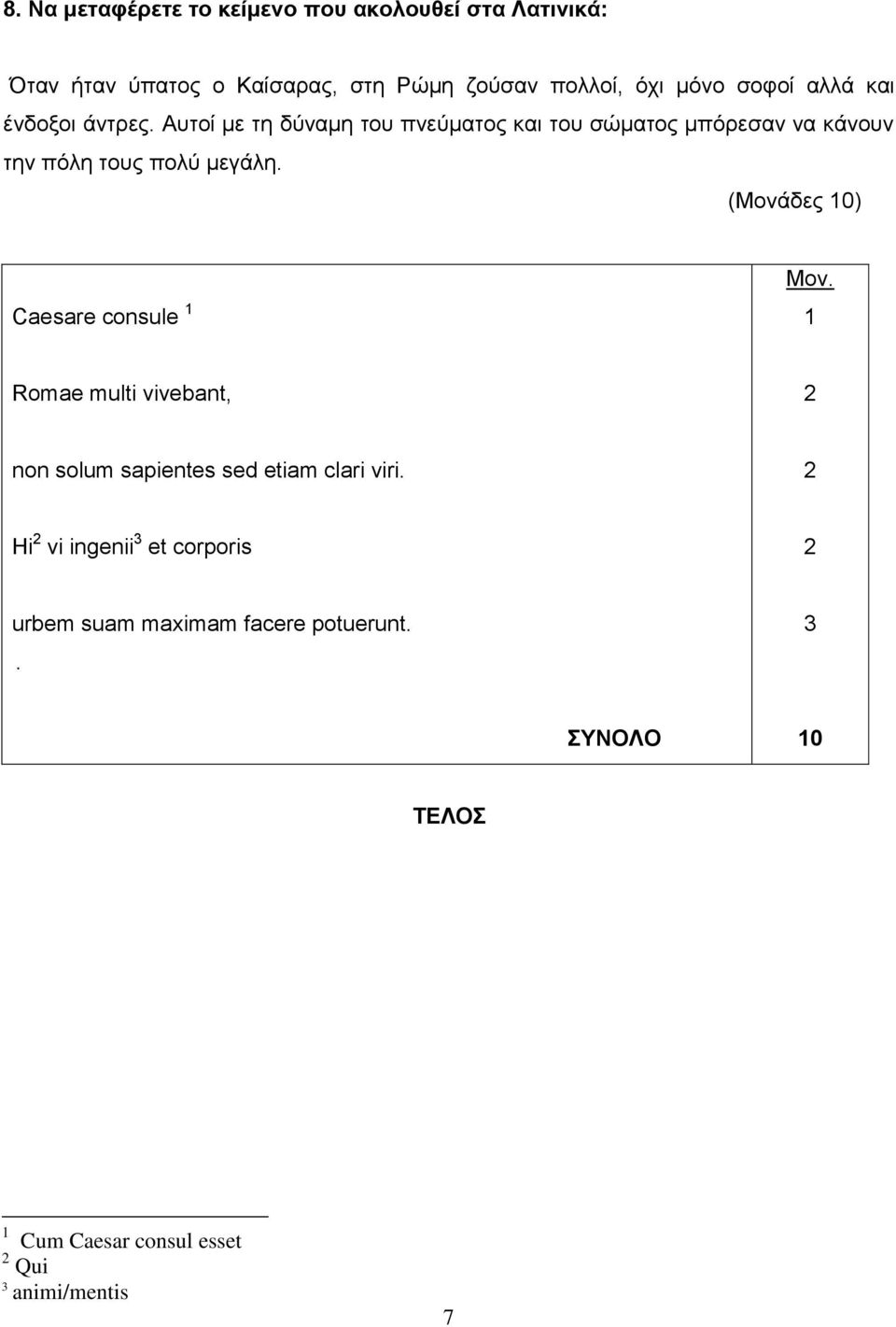 8. Να μεταφέρετε το κείμενο που ακολουθεί στα Λατινικά:

Όταν ήταν ύπατος ο Καίσαρας, στη Ρώμη ζούσαν πολλοί, όχι μόνο σοφοί αλλά και ένδοξοι άντρες. Αυτοί με τη δύναμη του πνεύματος και του σώματος μπόρεσαν να κάνουν την πόλη τους πολύ μεγάλη.

(Μονάδες 10)

| | Μον. |
|---|---|
| Caesare consule $^1$ | 1 |
| Romae multi vivebant, | 2 |
| non solum sapientes sed etiam clari viri. | 2 |
| Hi$^2$ vi ingenii$^3$ et corporis | 2 |
| urbem suam maximam facere potuerunt. . | 3 |
| ΣΥΝΟΛΟ | 10 |

ΤΕΛΟΣ

$^1$ Cum Caesar consul esset
$^2$ Qui
$^3$ animi/mentis

7